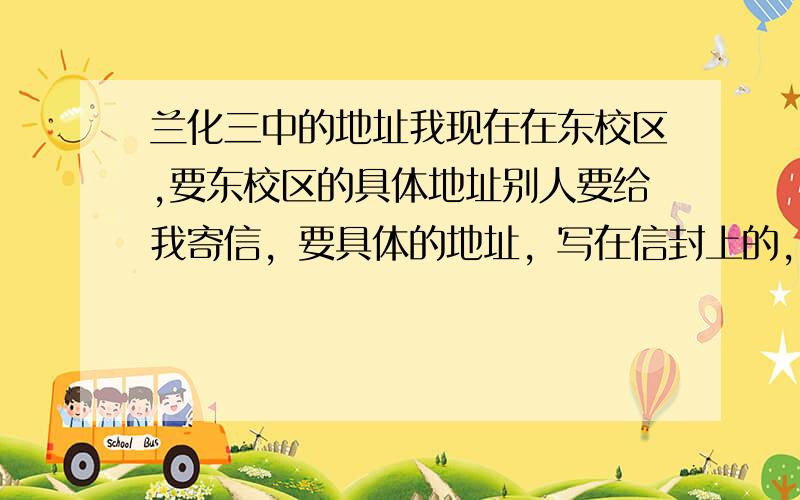 兰化三中的地址我现在在东校区,要东校区的具体地址别人要给我寄信，要具体的地址，写在信封上的，

School Bus